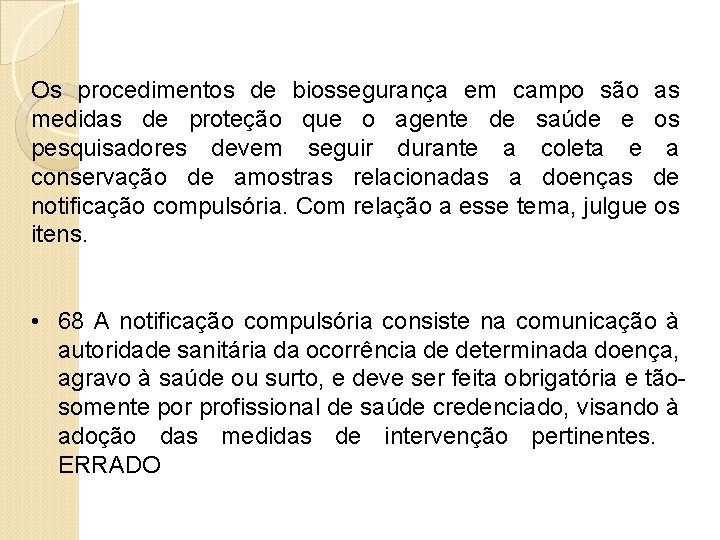 Os procedimentos de biossegurança em campo são as medidas de proteção que o agente de saúde e os pesquisadores devem seguir durante a coleta e a conservação de amostras relacionadas a doenças de notificação compulsória. Com relação a esse tema, julgue os itens.

• 68 A notificação compulsória consiste na comunicação à autoridade sanitária da ocorrência de determinada doença, agravo à saúde ou surto, e deve ser feita obrigatória e tão-somente por profissional de saúde credenciado, visando à adoção das medidas de intervenção pertinentes. ERRADO